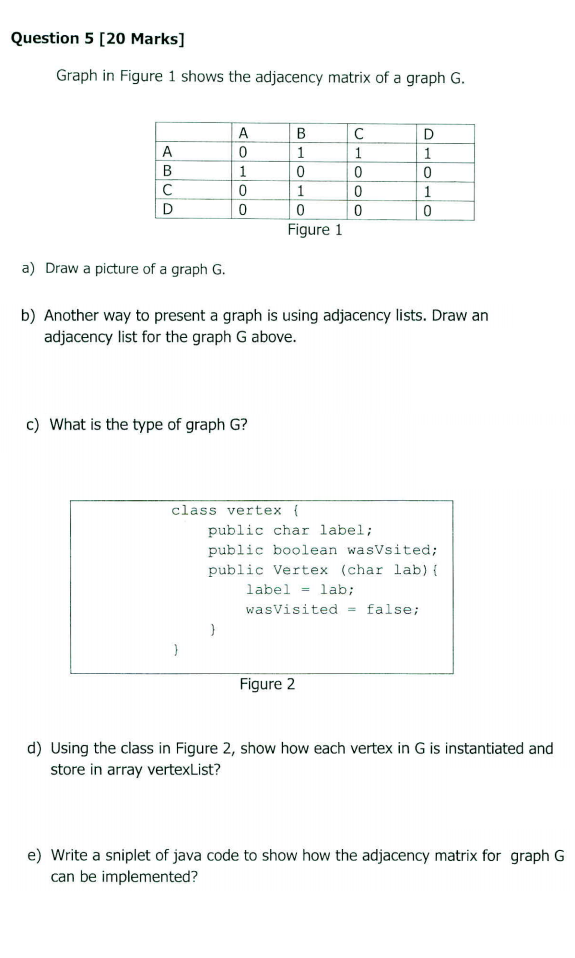 Question 5 [20 Marks]

Graph in Figure 1 shows the adjacency matrix of a graph G.

| | A | B | C | D |
|---|---|---|---|---|
| A | 0 | 1 | 1 | 1 |
| B | 1 | 0 | 0 | 0 |
| C | 0 | 1 | 0 | 1 |
| D | 0 | 0 | 0 | 0 |

Figure 1

a) Draw a picture of a graph G.

b) Another way to present a graph is using adjacency lists. Draw an adjacency list for the graph G above.

c) What is the type of graph G?

class vertex {
public char label;
public boolean wasVsited;
public Vertex (char lab){
label = lab;
wasVisited = false;
}
}

Figure 2

d) Using the class in Figure 2, show how each vertex in G is instantiated and store in array vertexList?

e) Write a sniplet of java code to show how the adjacency matrix for graph G can be implemented?